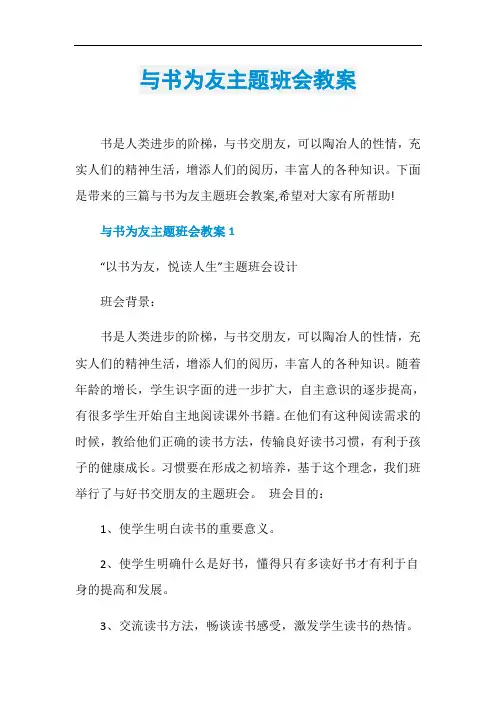 与书为友主题班会教案

书是人类进步的阶梯，与书交朋友，可以陶冶人的性情，充实人们的精神生活，增添人们的阅历，丰富人的各种知识。下面是带来的三篇与书为友主题班会教案,希望对大家有所帮助!

与书为友主题班会教案 1

“以书为友，悦读人生”主题班会设计

班会背景：

书是人类进步的阶梯，与书交朋友，可以陶冶人的性情，充实人们的精神生活，增添人们的阅历，丰富人的各种知识。随着年龄的增长，学生识字面的进一步扩大，自主意识的逐步提高，有很多学生开始自主地阅读课外书籍。在他们有这种阅读需求的时候，教给他们正确的读书方法，传输良好读书习惯，有利于孩子的健康成长。习惯要在形成之初培养，基于这个理念，我们班举行了与好书交朋友的主题班会。 班会目的：

1、使学生明白读书的重要意义。

2、使学生明确什么是好书，懂得只有多读好书才有利于自身的提高和发展。

3、交流读书方法，畅谈读书感受，激发学生读书的热情。